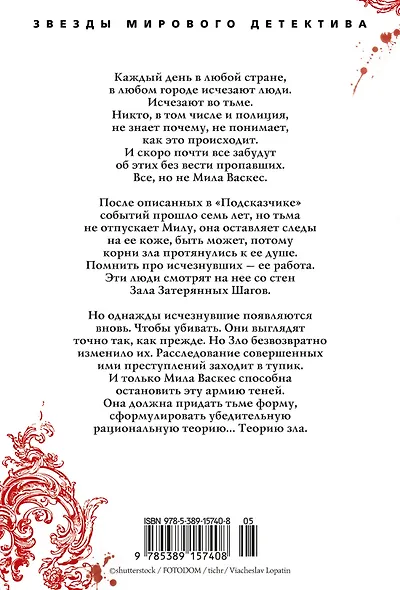 ЗВЕЗДЫ МИРОВОГО ДЕТЕКТИВА

Каждый день в любой стране, в любом городе исчезают люди. Исчезают во тьме. Никто, в том числе и полиция, не знает почему, не понимает, как это происходит. И скоро почти все забудут об этих без вести пропавших. Все, но не Мила Васкес.

После описанных в «Подсказчике» событий прошло семь лет, но тьма не отпускает Милу, она оставляет следы на ее коже, быть может, потому корни зла протянулись к ее душе. Помнить про исчезнувших — ее работа. Эти люди смотрят на нее со стен Зала Затерянных Шагов.

Но однажды исчезнувшие появляются вновь. Чтобы убивать. Они выглядят точно так, как прежде. Но Зло безвозвратно изменило их. Расследование совершенных ими преступлений заходит в тупик. И только Мила Васкес способна остановить эту армию теней. Она должна придать тьме форму, сформулировать убедительную рациональную теорию... Теорию зла.

ISBN 978-5-389-15740-8 05

9 785389 157408

©shutterstock / FOTODOM / tichr / Viacheslav Lopatin